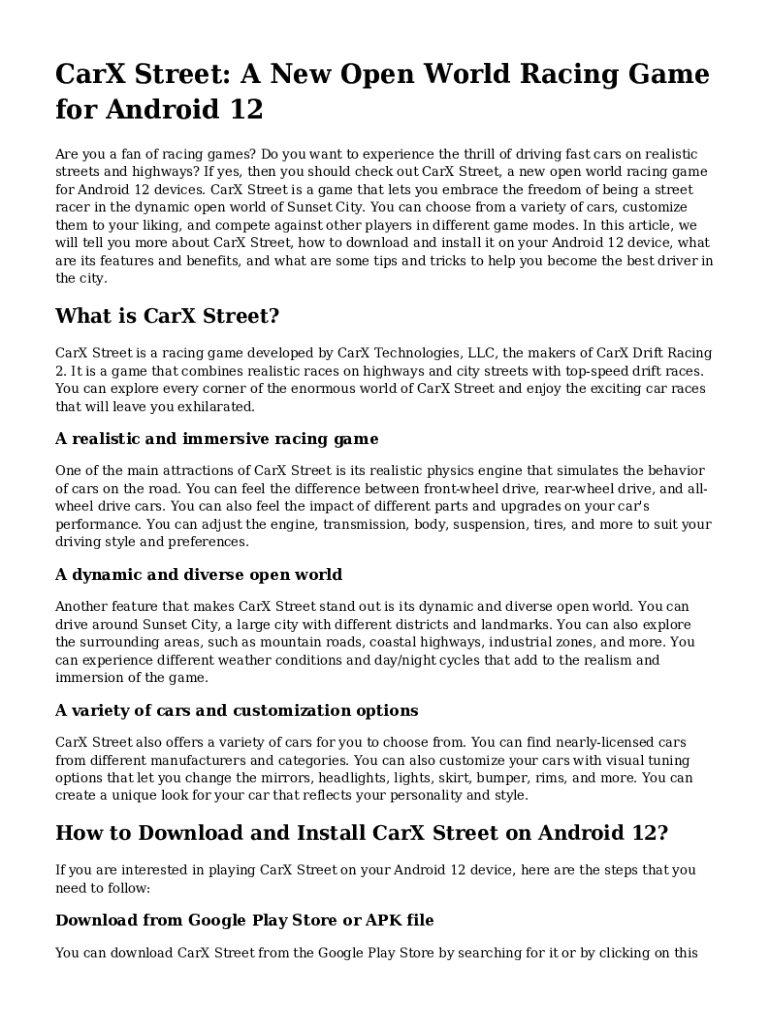 CarX Street: A New Open World Racing Game for Android 12

Are you a fan of racing games? Do you want to experience the thrill of driving fast cars on realistic streets and highways? If yes, then you should check out CarX Street, a new open world racing game for Android 12 devices. CarX Street is a game that lets you embrace the freedom of being a street racer in the dynamic open world of Sunset City. You can choose from a variety of cars, customize them to your liking, and compete against other players in different game modes. In this article, we will tell you more about CarX Street, how to download and install it on your Android 12 device, what are its features and benefits, and what are some tips and tricks to help you become the best driver in the city.

What is CarX Street?

CarX Street is a racing game developed by CarX Technologies, LLC, the makers of CarX Drift Racing 2. It is a game that combines realistic races on highways and city streets with top-speed drift races. You can explore every corner of the enormous world of CarX Street and enjoy the exciting car races that will leave you exhilarated.

A realistic and immersive racing game

One of the main attractions of CarX Street is its realistic physics engine that simulates the behavior of cars on the road. You can feel the difference between front-wheel drive, rear-wheel drive, and all-wheel drive cars. You can also feel the impact of different parts and upgrades on your car's performance. You can adjust the engine, transmission, body, suspension, tires, and more to suit your driving style and preferences.

A dynamic and diverse open world

Another feature that makes CarX Street stand out is its dynamic and diverse open world. You can drive around Sunset City, a large city with different districts and landmarks. You can also explore the surrounding areas, such as mountain roads, coastal highways, industrial zones, and more. You can experience different weather conditions and day/night cycles that add to the realism and immersion of the game.

A variety of cars and customization options

CarX Street also offers a variety of cars for you to choose from. You can find nearly-licensed cars from different manufacturers and categories. You can also customize your cars with visual tuning options that let you change the mirrors, headlights, lights, skirt, bumper, rims, and more. You can create a unique look for your car that reflects your personality and style.

How to Download and Install CarX Street on Android 12?

If you are interested in playing CarX Street on your Android 12 device, here are the steps that you need to follow:

Download from Google Play Store or APK file

You can download CarX Street from the Google Play Store by searching for it or by clicking on this